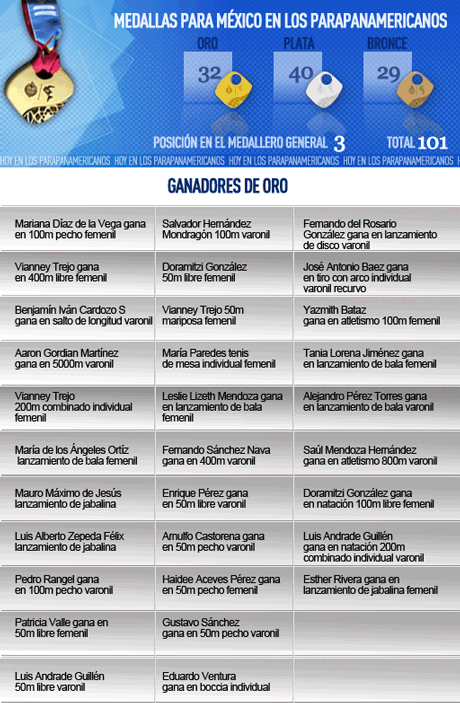 MEDALLAS PARA MÉXICO EN LOS PARAPANAMERICANOS

ORO 32
PLATA 40
BRONCE 29

POSICIÓN EN EL MEDALLERO GENERAL 3
TOTAL 101

HOY EN LOS PARAPANAMERICANOS HOY EN LOS PARAPANAMERICANOS HOY EN LOS PARAPANAMERICANOS HOY EN LOS PARAPANAMERICANOS

GANADORES DE ORO

| | | |
|---|---|---|
| Mariana Díaz de la Vega gana en 100m pecho femenil | Salvador Hernández Mondragón 100m varonil | Fernando del Rosario González gana en lanzamiento de disco varonil |
| Vianney Trejo gana en 400m libre femenil | Doramitzi González 50m libre femenil | José Antonio Baez gana en tiro con arco individual varonil recurvo |
| Benjamín Iván Cardozo S gana en salto de longitud varonil | Vianney Trejo 50m mariposa femenil | Yazmith Bataz gana en atletismo 100m femenil |
| Aaron Gordian Martínez gana en 5000m varonil | María Paredes tenis de mesa individual femenil | Tania Lorena Jiménez gana en lanzamiento de bala femenil |
| Vianney Trejo 200m combinado individual femenil | Leslie Lizeth Mendoza gana en lanzamiento de bala femenil | Alejandro Pérez Torres gana en lanzamiento de bala varonil |
| María de los Ángeles Ortíz lanzamiento de bala femenil | Fernando Sánchez Nava gana en 400m varonil | Saúl Mendoza Hernández gana en atletismo 800m varonil |
| Mauro Máximo de Jesús lanzamiento de jabalina | Enrique Pérez gana en 50m libre varonil | Doramitzi González gana en natación 100m libre femenil |
| Luis Alberto Zepeda Félix lanzamiento de jabalina | Arnulfo Castorena gana en 50m pecho varonil | Luis Andrade Guillén gana en natación 200m combinado individual varonil |
| Pedro Rangel gana en 100m pecho varonil | Haidee Aceves Pérez gana en 50m pecho femenil | Esther Rivera gana en lanzamiento de jabalina femenil |
| Patricia Valle gana en 50m libre femenil | Gustavo Sánchez gana en 50m pecho varonil | |
| Luis Andrade Guillén 50m libre varonil | Eduardo Ventura gana en boccia individual | |